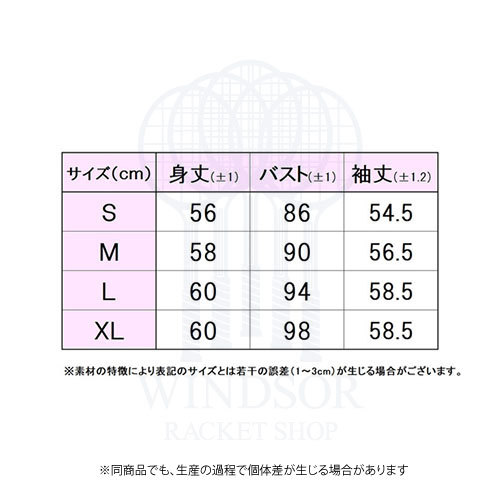 | サイズ(cm) | 身丈(±1) | バスト(±1) | 袖丈(±1.2) |
|---|---|---|---|
| S | 56 | 86 | 54.5 |
| M | 58 | 90 | 56.5 |
| L | 60 | 94 | 58.5 |
| XL | 60 | 98 | 58.5 |

※素材の特徴により表記のサイズとは若干の誤差(1~3cm)が生じる場合がございます。

WINDSOR
RACKET SHOP

※同商品でも、生産の過程で個体差が生じる場合があります